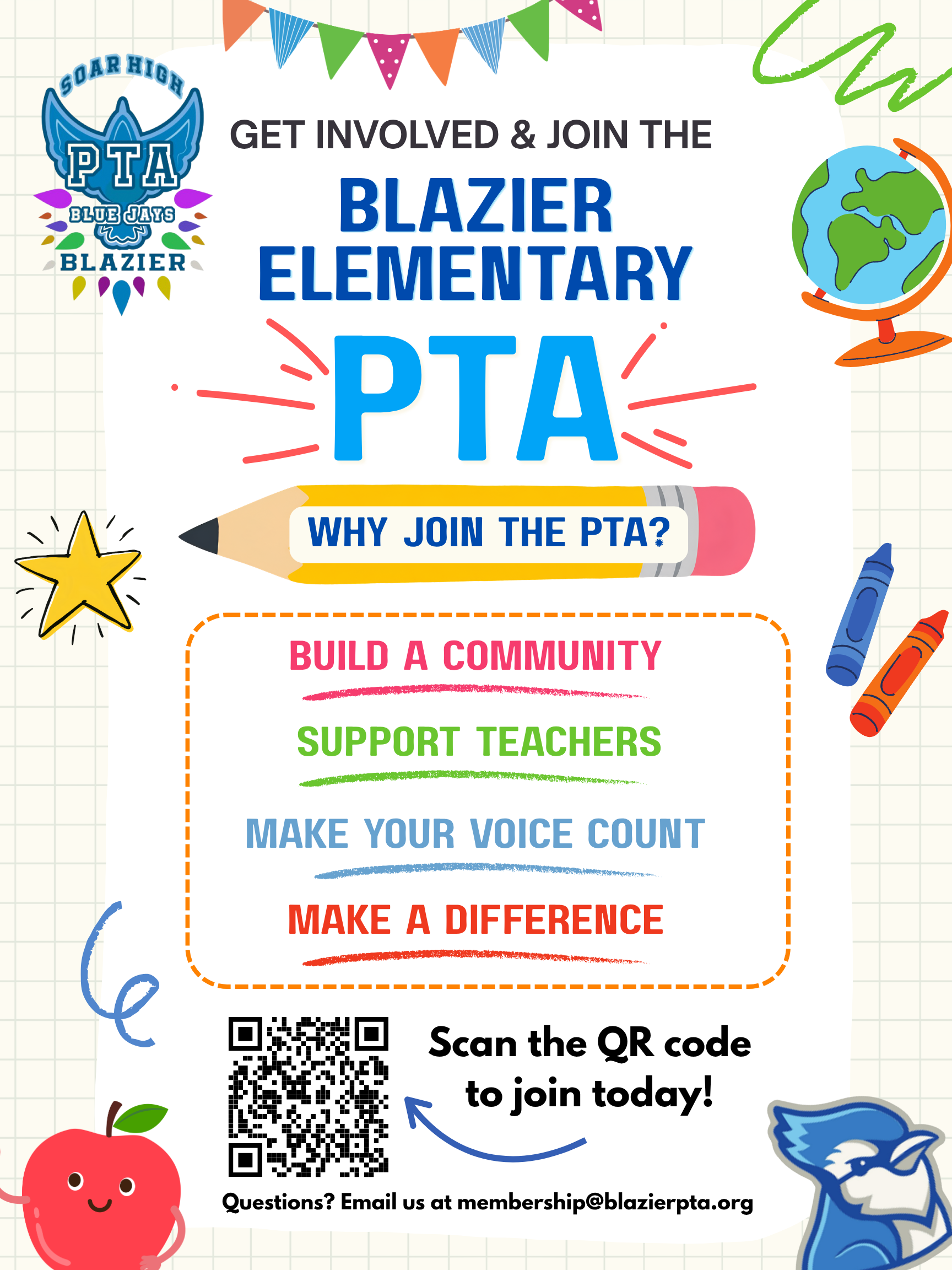 SOAR HIGH
PTA
BLUE JAYS
BLAZIER

GET INVOLVED & JOIN THE

BLAZIER ELEMENTARY

PTA

WHY JOIN THE PTA?

BUILD A COMMUNITY

SUPPORT TEACHERS

MAKE YOUR VOICE COUNT

MAKE A DIFFERENCE

Scan the QR code to join today!

Questions? Email us at membership@blazierpta.org